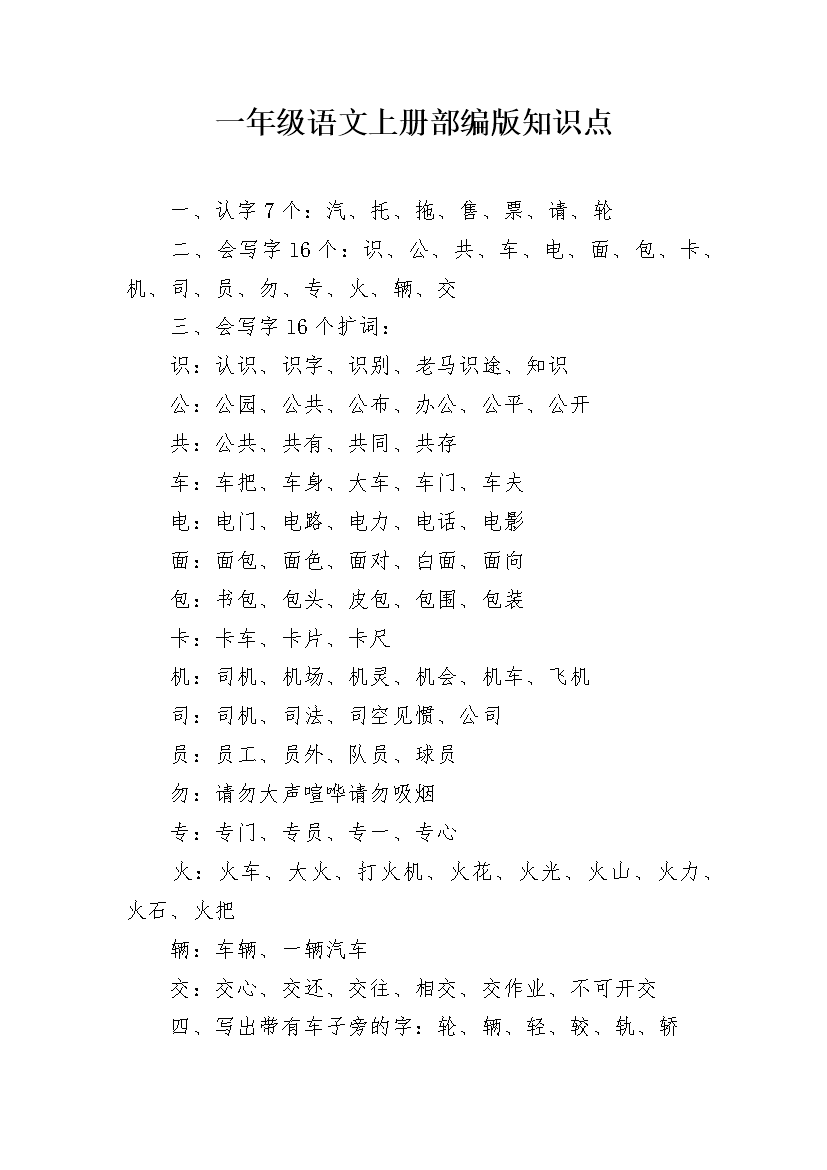 一年级语文上册部编版知识点

一、认字 7 个：汽、托、拖、售、票、请、轮

二、会写字 16 个：识、公、共、车、电、面、包、卡、机、司、员、勿、专、火、辆、交

三、会写字 16 个扩词：

识：认识、识字、识别、老马识途、知识

公：公园、公共、公布、办公、公平、公开

共：公共、共有、共同、共存

车：车把、车身、大车、车门、车夫

电：电门、电路、电力、电话、电影

面：面包、面色、面对、白面、面向

包：书包、包头、皮包、包围、包装

卡：卡车、卡片、卡尺

机：司机、机场、机灵、机会、机车、飞机

司：司机、司法、司空见惯、公司

员：员工、员外、队员、球员

勿：请勿大声喧哗请勿吸烟

专：专门、专员、专一、专心

火：火车、大火、打火机、火花、火光、火山、火力、火石、火把

辆：车辆、一辆汽车

交：交心、交还、交往、相交、交作业、不可开交

四、写出带有车子旁的字：轮、辆、轻、较、轨、轿